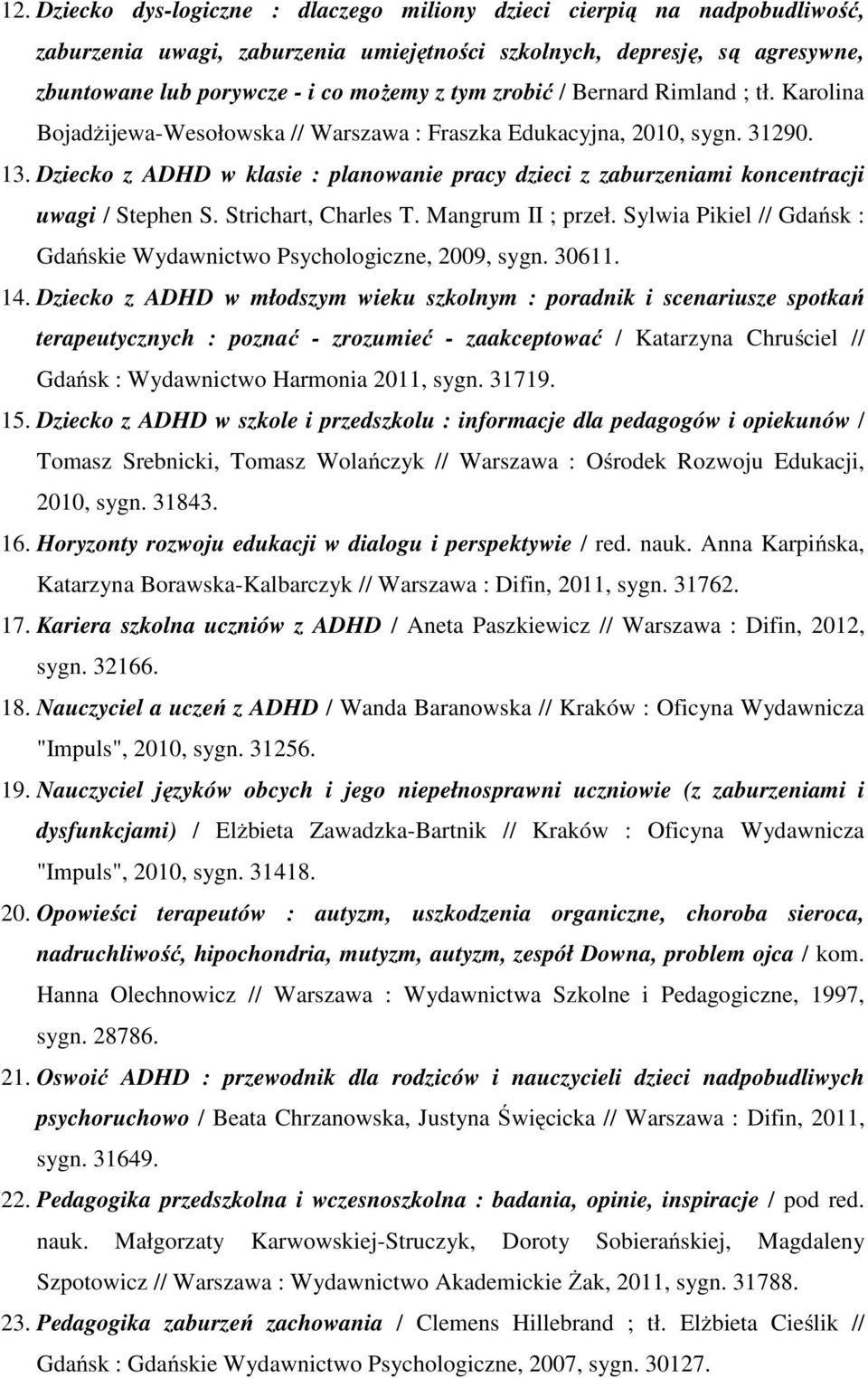 12. Dziecko dys-logiczne : dlaczego miliony dzieci cierpią na nadpobudliwość, zaburzenia uwagi, zaburzenia umiejętności szkolnych, depresję, są agresywne, zbuntowane lub porywcze - i co możemy z tym zrobić / Bernard Rimland ; tł. Karolina Bojadżijewa-Wesołowska // Warszawa : Fraszka Edukacyjna, 2010, sygn. 31290.

13. Dziecko z ADHD w klasie : planowanie pracy dzieci z zaburzeniami koncentracji uwagi / Stephen S. Strichart, Charles T. Mangrum II ; przeł. Sylwia Pikiel // Gdańsk : Gdańskie Wydawnictwo Psychologiczne, 2009, sygn. 30611.

14. Dziecko z ADHD w młodszym wieku szkolnym : poradnik i scenariusze spotkań terapeutycznych : poznać - zrozumieć - zaakceptować / Katarzyna Chruściel // Gdańsk : Wydawnictwo Harmonia 2011, sygn. 31719.

15. Dziecko z ADHD w szkole i przedszkolu : informacje dla pedagogów i opiekunów / Tomasz Srebnicki, Tomasz Wolańczyk // Warszawa : Ośrodek Rozwoju Edukacji, 2010, sygn. 31843.

16. Horyzonty rozwoju edukacji w dialogu i perspektywie / red. nauk. Anna Karpińska, Katarzyna Borawska-Kalbarczyk // Warszawa : Difin, 2011, sygn. 31762.

17. Kariera szkolna uczniów z ADHD / Aneta Paszkiewicz // Warszawa : Difin, 2012, sygn. 32166.

18. Nauczyciel a uczeń z ADHD / Wanda Baranowska // Kraków : Oficyna Wydawnicza "Impuls", 2010, sygn. 31256.

19. Nauczyciel języków obcych i jego niepełnosprawni uczniowie (z zaburzeniami i dysfunkcjami) / Elżbieta Zawadzka-Bartnik // Kraków : Oficyna Wydawnicza "Impuls", 2010, sygn. 31418.

20. Opowieści terapeutów : autyzm, uszkodzenia organiczne, choroba sieroca, nadruchliwość, hipochondria, mutyzm, autyzm, zespół Downa, problem ojca / kom. Hanna Olechnowicz // Warszawa : Wydawnictwa Szkolne i Pedagogiczne, 1997, sygn. 28786.

21. Oswoić ADHD : przewodnik dla rodziców i nauczycieli dzieci nadpobudliwych psychoruchowo / Beata Chrzanowska, Justyna Święcicka // Warszawa : Difin, 2011, sygn. 31649.

22. Pedagogika przedszkolna i wczesnoszkolna : badania, opinie, inspiracje / pod red. nauk. Małgorzaty Karwowskiej-Struczyk, Doroty Sobierańskiej, Magdaleny Szpotowicz // Warszawa : Wydawnictwo Akademickie Żak, 2011, sygn. 31788.

23. Pedagogika zaburzeń zachowania / Clemens Hillebrand ; tł. Elżbieta Cieślik // Gdańsk : Gdańskie Wydawnictwo Psychologiczne, 2007, sygn. 30127.